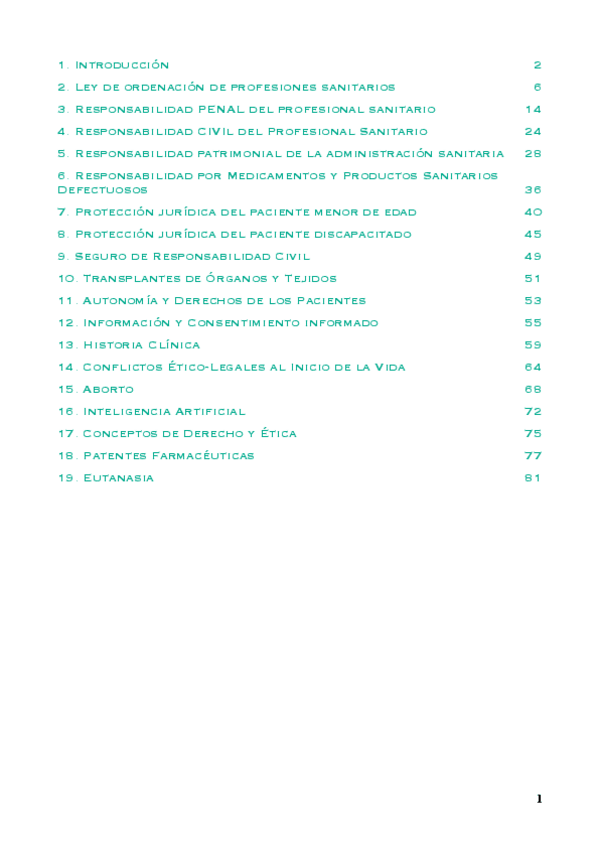 1. Introducción 2

2. Ley de ordenación de profesiones sanitarios 6

3. Responsabilidad PENAL del profesional sanitario 14

4. Responsabilidad CIVIL del Profesional Sanitario 24

5. Responsabilidad patrimonial de la administración sanitaria 28

6. Responsabilidad por Medicamentos y Productos Sanitarios Defectuosos 36

7. Protección jurídica del paciente menor de edad 40

8. Protección jurídica del paciente discapacitado 45

9. Seguro de Responsabilidad Civil 49

10. Transplantes de Órganos y Tejidos 51

11. Autonomía y Derechos de los Pacientes 53

12. Información y Consentimiento informado 55

13. Historia Clínica 59

14. Conflictos Ético-Legales al Inicio de la Vida 64

15. Aborto 68

16. Inteligencia Artificial 72

17. Conceptos de Derecho y Ética 75

18. Patentes Farmacéuticas 77

19. Eutanasia 81

1